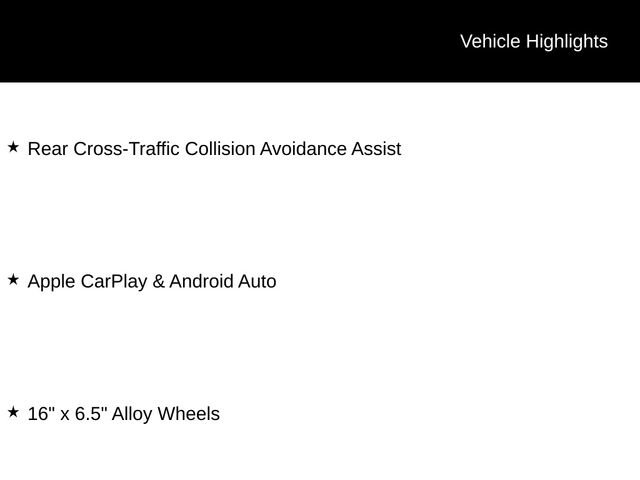 Vehicle Highlights

★ Rear Cross-Traffic Collision Avoidance Assist

★ Apple CarPlay & Android Auto

★ 16" x 6.5" Alloy Wheels